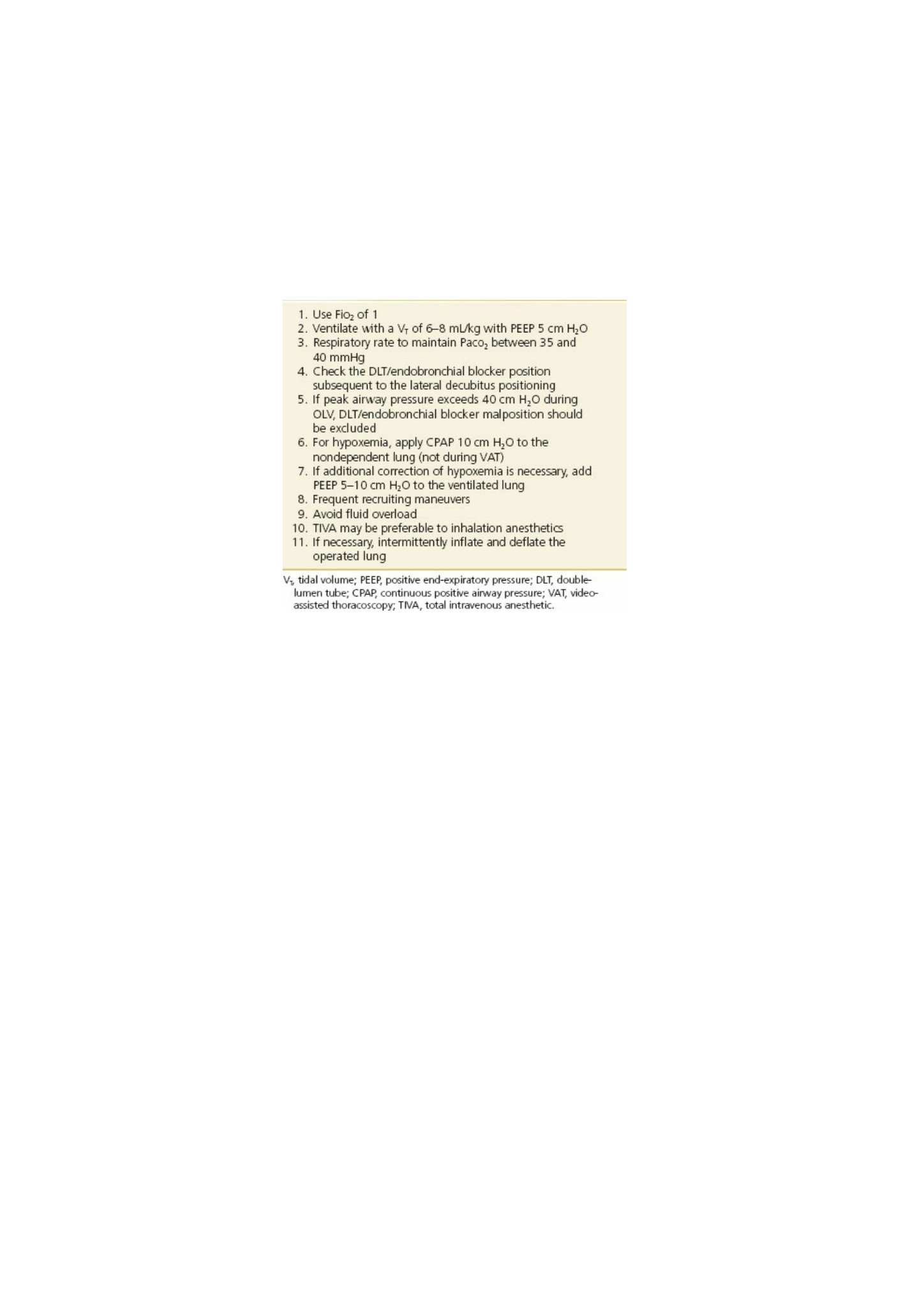 1. Use $Fio_2$ of 1
2. Ventilate with a $V_T$ of 6–8 mL/kg with PEEP 5 cm $H_2O$
3. Respiratory rate to maintain $Paco_2$ between 35 and 40 mmHg
4. Check the DLT/endobronchial blocker position subsequent to the lateral decubitus positioning
5. If peak airway pressure exceeds 40 cm $H_2O$ during OLV, DLT/endobronchial blocker malposition should be excluded
6. For hypoxemia, apply CPAP 10 cm $H_2O$ to the nondependent lung (not during VAT)
7. If additional correction of hypoxemia is necessary, add PEEP 5–10 cm $H_2O$ to the ventilated lung
8. Frequent recruiting maneuvers
9. Avoid fluid overload
10. TIVA may be preferable to inhalation anesthetics
11. If necessary, intermittently inflate and deflate the operated lung

$V_T$, tidal volume; PEEP, positive end-expiratory pressure; DLT, double-lumen tube; CPAP, continuous positive airway pressure; VAT, video-assisted thoracoscopy; TIVA, total intravenous anesthetic.